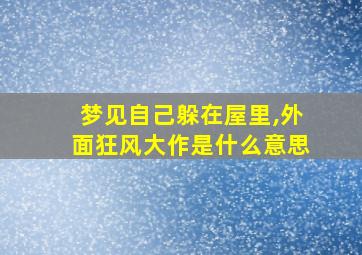 梦见自己躲在屋里,外面狂风大作是什么意思